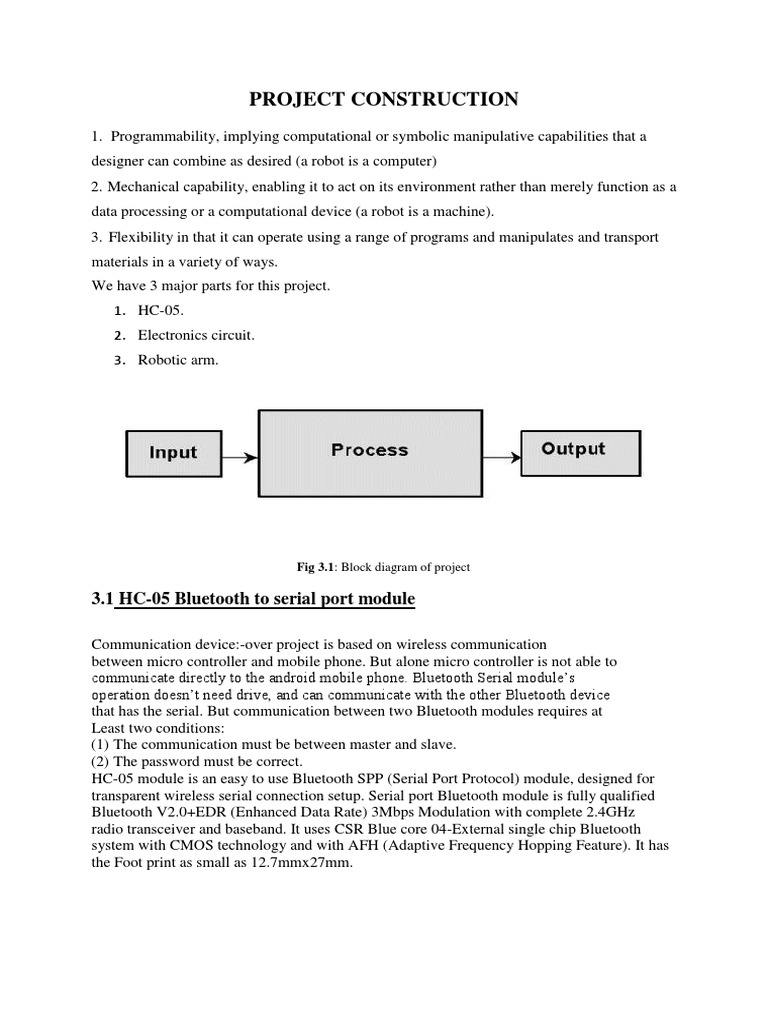 PROJECT CONSTRUCTION

1. Programmability, implying computational or symbolic manipulative capabilities that a designer can combine as desired (a robot is a computer)

2. Mechanical capability, enabling it to act on its environment rather than merely function as a data processing or a computational device (a robot is a machine).

3. Flexibility in that it can operate using a range of programs and manipulates and transport materials in a variety of ways.

We have 3 major parts for this project.

1. HC-05.
2. Electronics circuit.
3. Robotic arm.

Input

Process

Output

Fig 3.1: Block diagram of project

3.1 HC-05 Bluetooth to serial port module

Communication device:-over project is based on wireless communication between micro controller and mobile phone. But alone micro controller is not able to communicate directly to the android mobile phone. Bluetooth Serial module's operation doesn't need drive, and can communicate with the other Bluetooth device that has the serial. But communication between two Bluetooth modules requires at Least two conditions:
(1) The communication must be between master and slave.
(2) The password must be correct.
HC-05 module is an easy to use Bluetooth SPP (Serial Port Protocol) module, designed for transparent wireless serial connection setup. Serial port Bluetooth module is fully qualified Bluetooth V2.0+EDR (Enhanced Data Rate) 3Mbps Modulation with complete 2.4GHz radio transceiver and baseband. It uses CSR Blue core 04-External single chip Bluetooth system with CMOS technology and with AFH (Adaptive Frequency Hopping Feature). It has the Foot print as small as 12.7mmx27mm.